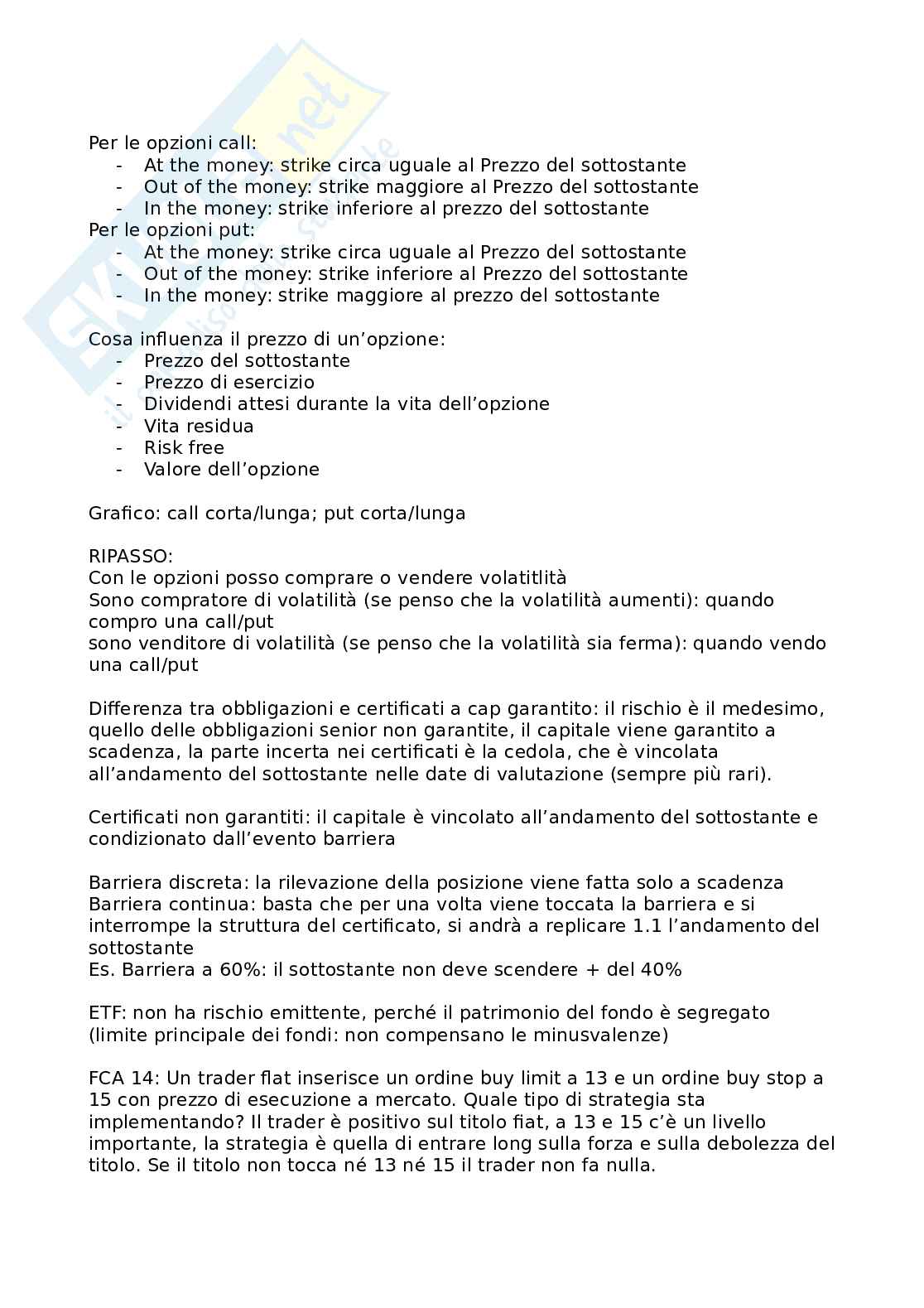 Per le opzioni call:
- At the money: strike circa uguale al Prezzo del sottostante
- Out of the money: strike maggiore al Prezzo del sottostante
- In the money: strike inferiore al prezzo del sottostante
Per le opzioni put:
- At the money: strike circa uguale al Prezzo del sottostante
- Out of the money: strike inferiore al Prezzo del sottostante
- In the money: strike maggiore al prezzo del sottostante

Cosa influenza il prezzo di un'opzione:
- Prezzo del sottostante
- Prezzo di esercizio
- Dividendi attesi durante la vita dell'opzione
- Vita residua
- Risk free
- Valore dell'opzione

Grafico: call corta/lunga; put corta/lunga

RIPASSO:
Con le opzioni posso comprare o vendere volatitlità
Sono compratore di volatilità (se penso che la volatilità aumenti): quando compro una call/put
sono venditore di volatilità (se penso che la volatilità sia ferma): quando vendo una call/put

Differenza tra obbligazioni e certificati a cap garantito: il rischio è il medesimo, quello delle obbligazioni senior non garantite, il capitale viene garantito a scadenza, la parte incerta nei certificati è la cedola, che è vincolata all'andamento del sottostante nelle date di valutazione (sempre più rari).

Certificati non garantiti: il capitale è vincolato all'andamento del sottostante e condizionato dall'evento barriera

Barriera discreta: la rilevazione della posizione viene fatta solo a scadenza
Barriera continua: basta che per una volta viene toccata la barriera e si interrompe la struttura del certificato, si andrà a replicare 1.1 l'andamento del sottostante
Es. Barriera a 60%: il sottostante non deve scendere + del 40%

ETF: non ha rischio emittente, perché il patrimonio del fondo è segregato (limite principale dei fondi: non compensano le minusvalenze)

FCA 14: Un trader flat inserisce un ordine buy limit a 13 e un ordine buy stop a 15 con prezzo di esecuzione a mercato. Quale tipo di strategia sta implementando? Il trader è positivo sul titolo fiat, a 13 e 15 c'è un livello importante, la strategia è quella di entrare long sulla forza e sulla debolezza del titolo. Se il titolo non tocca né 13 né 15 il trader non fa nulla.